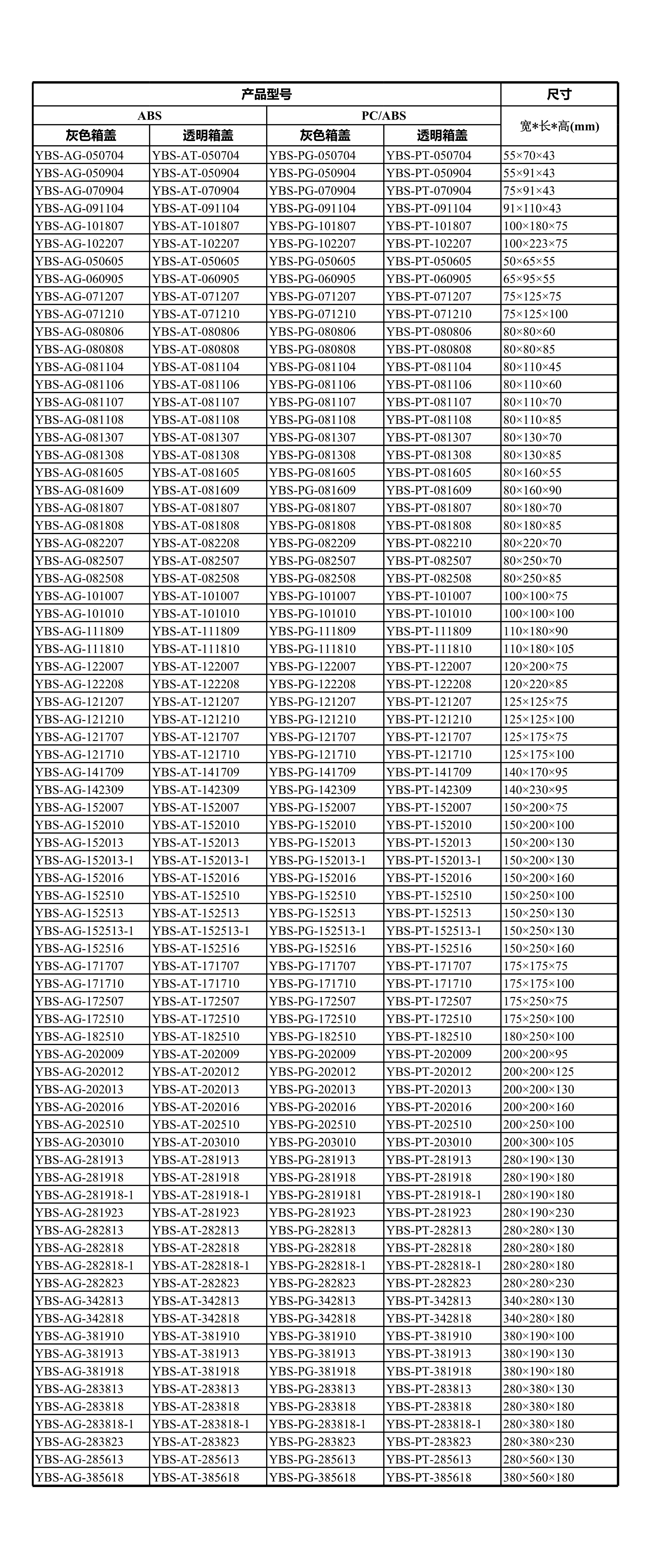 | 产品型号 | | | | 尺寸 |
|---|---|---|---|---|
| ABS | | PC/ABS | | 宽*长*高(mm) |
| 灰色箱盖 | 透明箱盖 | 灰色箱盖 | 透明箱盖 | |
| YBS-AG-050704 | YBS-AT-050704 | YBS-PG-050704 | YBS-PT-050704 | 55×70×43 |
| YBS-AG-050904 | YBS-AT-050904 | YBS-PG-050904 | YBS-PT-050904 | 55×91×43 |
| YBS-AG-070904 | YBS-AT-070904 | YBS-PG-070904 | YBS-PT-070904 | 75×91×43 |
| YBS-AG-091104 | YBS-AT-091104 | YBS-PG-091104 | YBS-PT-091104 | 91×110×43 |
| YBS-AG-101807 | YBS-AT-101807 | YBS-PG-101807 | YBS-PT-101807 | 100×180×75 |
| YBS-AG-102207 | YBS-AT-102207 | YBS-PG-102207 | YBS-PT-102207 | 100×223×75 |
| YBS-AG-050605 | YBS-AT-050605 | YBS-PG-050605 | YBS-PT-050605 | 50×65×55 |
| YBS-AG-060905 | YBS-AT-060905 | YBS-PG-060905 | YBS-PT-060905 | 65×95×55 |
| YBS-AG-071207 | YBS-AT-071207 | YBS-PG-071207 | YBS-PT-071207 | 75×125×75 |
| YBS-AG-071210 | YBS-AT-071210 | YBS-PG-071210 | YBS-PT-071210 | 75×125×100 |
| YBS-AG-080806 | YBS-AT-080806 | YBS-PG-080806 | YBS-PT-080806 | 80×80×60 |
| YBS-AG-080808 | YBS-AT-080808 | YBS-PG-080808 | YBS-PT-080808 | 80×80×85 |
| YBS-AG-081104 | YBS-AT-081104 | YBS-PG-081104 | YBS-PT-081104 | 80×110×45 |
| YBS-AG-081106 | YBS-AT-081106 | YBS-PG-081106 | YBS-PT-081106 | 80×110×60 |
| YBS-AG-081107 | YBS-AT-081107 | YBS-PG-081107 | YBS-PT-081107 | 80×110×70 |
| YBS-AG-081108 | YBS-AT-081108 | YBS-PG-081108 | YBS-PT-081108 | 80×110×85 |
| YBS-AG-081307 | YBS-AT-081307 | YBS-PG-081307 | YBS-PT-081307 | 80×130×70 |
| YBS-AG-081308 | YBS-AT-081308 | YBS-PG-081308 | YBS-PT-081308 | 80×130×85 |
| YBS-AG-081605 | YBS-AT-081605 | YBS-PG-081605 | YBS-PT-081605 | 80×160×55 |
| YBS-AG-081609 | YBS-AT-081609 | YBS-PG-081609 | YBS-PT-081609 | 80×160×90 |
| YBS-AG-081807 | YBS-AT-081807 | YBS-PG-081807 | YBS-PT-081807 | 80×180×70 |
| YBS-AG-081808 | YBS-AT-081808 | YBS-PG-081808 | YBS-PT-081808 | 80×180×85 |
| YBS-AG-082207 | YBS-AT-082208 | YBS-PG-082209 | YBS-PT-082210 | 80×220×70 |
| YBS-AG-082507 | YBS-AT-082507 | YBS-PG-082507 | YBS-PT-082507 | 80×250×70 |
| YBS-AG-082508 | YBS-AT-082508 | YBS-PG-082508 | YBS-PT-082508 | 80×250×85 |
| YBS-AG-101007 | YBS-AT-101007 | YBS-PG-101007 | YBS-PT-101007 | 100×100×75 |
| YBS-AG-101010 | YBS-AT-101010 | YBS-PG-101010 | YBS-PT-101010 | 100×100×100 |
| YBS-AG-111809 | YBS-AT-111809 | YBS-PG-111809 | YBS-PT-111809 | 110×180×90 |
| YBS-AG-111810 | YBS-AT-111810 | YBS-PG-111810 | YBS-PT-111810 | 110×180×105 |
| YBS-AG-122007 | YBS-AT-122007 | YBS-PG-122007 | YBS-PT-122007 | 120×200×75 |
| YBS-AG-122208 | YBS-AT-122208 | YBS-PG-122208 | YBS-PT-122208 | 120×220×85 |
| YBS-AG-121207 | YBS-AT-121207 | YBS-PG-121207 | YBS-PT-121207 | 125×125×75 |
| YBS-AG-121210 | YBS-AT-121210 | YBS-PG-121210 | YBS-PT-121210 | 125×125×100 |
| YBS-AG-121707 | YBS-AT-121707 | YBS-PG-121707 | YBS-PT-121707 | 125×175×75 |
| YBS-AG-121710 | YBS-AT-121710 | YBS-PG-121710 | YBS-PT-121710 | 125×175×100 |
| YBS-AG-141709 | YBS-AT-141709 | YBS-PG-141709 | YBS-PT-141709 | 140×170×95 |
| YBS-AG-142309 | YBS-AT-142309 | YBS-PG-142309 | YBS-PT-142309 | 140×230×95 |
| YBS-AG-152007 | YBS-AT-152007 | YBS-PG-152007 | YBS-PT-152007 | 150×200×75 |
| YBS-AG-152010 | YBS-AT-152010 | YBS-PG-152010 | YBS-PT-152010 | 150×200×100 |
| YBS-AG-152013 | YBS-AT-152013 | YBS-PG-152013 | YBS-PT-152013 | 150×200×130 |
| YBS-AG-152013-1 | YBS-AT-152013-1 | YBS-PG-152013-1 | YBS-PT-152013-1 | 150×200×130 |
| YBS-AG-152016 | YBS-AT-152016 | YBS-PG-152016 | YBS-PT-152016 | 150×200×160 |
| YBS-AG-152510 | YBS-AT-152510 | YBS-PG-152510 | YBS-PT-152510 | 150×250×100 |
| YBS-AG-152513 | YBS-AT-152513 | YBS-PG-152513 | YBS-PT-152513 | 150×250×130 |
| YBS-AG-152513-1 | YBS-AT-152513-1 | YBS-PG-152513-1 | YBS-PT-152513-1 | 150×250×130 |
| YBS-AG-152516 | YBS-AT-152516 | YBS-PG-152516 | YBS-PT-152516 | 150×250×160 |
| YBS-AG-171707 | YBS-AT-171707 | YBS-PG-171707 | YBS-PT-171707 | 175×175×75 |
| YBS-AG-171710 | YBS-AT-171710 | YBS-PG-171710 | YBS-PT-171710 | 175×175×100 |
| YBS-AG-172507 | YBS-AT-172507 | YBS-PG-172507 | YBS-PT-172507 | 175×250×75 |
| YBS-AG-172510 | YBS-AT-172510 | YBS-PG-172510 | YBS-PT-172510 | 175×250×100 |
| YBS-AG-182510 | YBS-AT-182510 | YBS-PG-182510 | YBS-PT-182510 | 180×250×100 |
| YBS-AG-202009 | YBS-AT-202009 | YBS-PG-202009 | YBS-PT-202009 | 200×200×95 |
| YBS-AG-202012 | YBS-AT-202012 | YBS-PG-202012 | YBS-PT-202012 | 200×200×125 |
| YBS-AG-202013 | YBS-AT-202013 | YBS-PG-202013 | YBS-PT-202013 | 200×200×130 |
| YBS-AG-202016 | YBS-AT-202016 | YBS-PG-202016 | YBS-PT-202016 | 200×200×160 |
| YBS-AG-202510 | YBS-AT-202510 | YBS-PG-202510 | YBS-PT-202510 | 200×250×100 |
| YBS-AG-203010 | YBS-AT-203010 | YBS-PG-203010 | YBS-PT-203010 | 200×300×105 |
| YBS-AG-281913 | YBS-AT-281913 | YBS-PG-281913 | YBS-PT-281913 | 280×190×130 |
| YBS-AG-281918 | YBS-AT-281918 | YBS-PG-281918 | YBS-PT-281918 | 280×190×180 |
| YBS-AG-281918-1 | YBS-AT-281918-1 | YBS-PG-2819181 | YBS-PT-281918-1 | 280×190×180 |
| YBS-AG-281923 | YBS-AT-281923 | YBS-PG-281923 | YBS-PT-281923 | 280×190×230 |
| YBS-AG-282813 | YBS-AT-282813 | YBS-PG-282813 | YBS-PT-282813 | 280×280×130 |
| YBS-AG-282818 | YBS-AT-282818 | YBS-PG-282818 | YBS-PT-282818 | 280×280×180 |
| YBS-AG-282818-1 | YBS-AT-282818-1 | YBS-PG-282818-1 | YBS-PT-282818-1 | 280×280×180 |
| YBS-AG-282823 | YBS-AT-282823 | YBS-PG-282823 | YBS-PT-282823 | 280×280×230 |
| YBS-AG-342813 | YBS-AT-342813 | YBS-PG-342813 | YBS-PT-342813 | 340×280×130 |
| YBS-AG-342818 | YBS-AT-342818 | YBS-PG-342818 | YBS-PT-342818 | 340×280×180 |
| YBS-AG-381910 | YBS-AT-381910 | YBS-PG-381910 | YBS-PT-381910 | 380×190×100 |
| YBS-AG-381913 | YBS-AT-381913 | YBS-PG-381913 | YBS-PT-381913 | 380×190×130 |
| YBS-AG-381918 | YBS-AT-381918 | YBS-PG-381918 | YBS-PT-381918 | 380×190×180 |
| YBS-AG-283813 | YBS-AT-283813 | YBS-PG-283813 | YBS-PT-283813 | 280×380×130 |
| YBS-AG-283818 | YBS-AT-283818 | YBS-PG-283818 | YBS-PT-283818 | 280×380×180 |
| YBS-AG-283818-1 | YBS-AT-283818-1 | YBS-PG-283818-1 | YBS-PT-283818-1 | 280×380×180 |
| YBS-AG-283823 | YBS-AT-283823 | YBS-PG-283823 | YBS-PT-283823 | 280×380×230 |
| YBS-AG-285613 | YBS-AT-285613 | YBS-PG-285613 | YBS-PT-285613 | 280×560×130 |
| YBS-AG-385618 | YBS-AT-385618 | YBS-PG-385618 | YBS-PT-385618 | 380×560×180 |